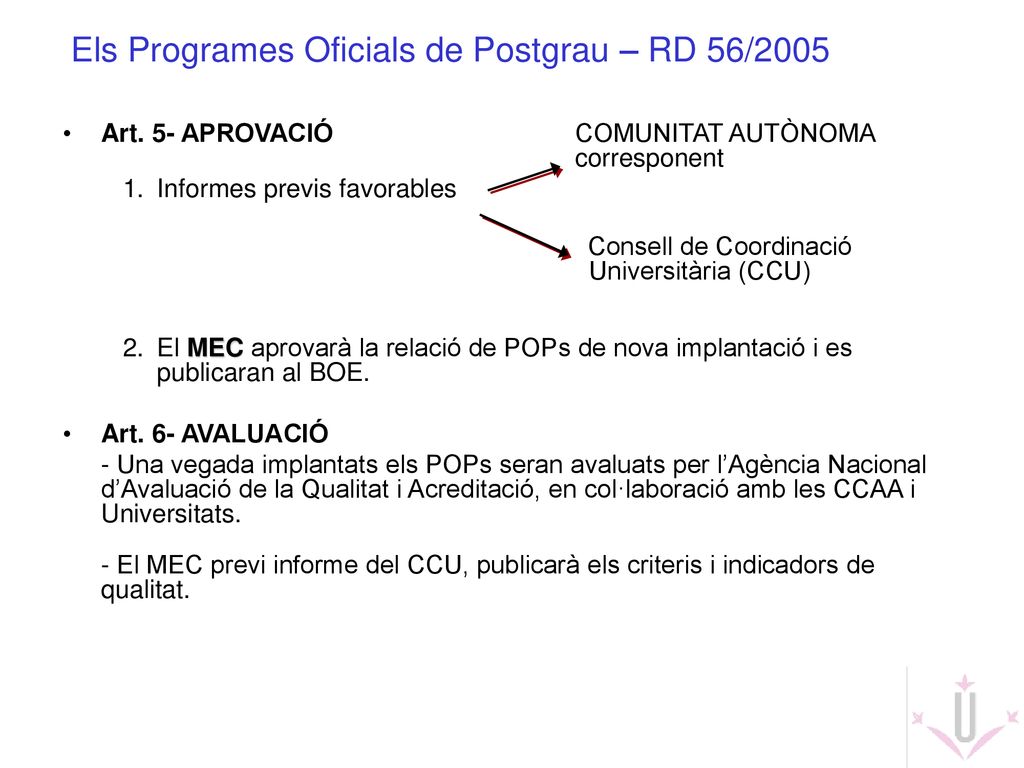 Els Programes Oficials de Postgrau – RD 56/2005

• Art. 5- APROVACIÓ

1. Informes previs favorables

COMUNITAT AUTÒNOMA corresponent

Consell de Coordinació Universitària (CCU)

2. El MEC aprovarà la relació de POPs de nova implantació i es publicaran al BOE.

• Art. 6- AVALUACIÓ

- Una vegada implantats els POPs seran avaluats per l'Agència Nacional d'Avaluació de la Qualitat i Acreditació, en col·laboració amb les CCAA i Universitats.

- El MEC previ informe del CCU, publicarà els criteris i indicadors de qualitat.